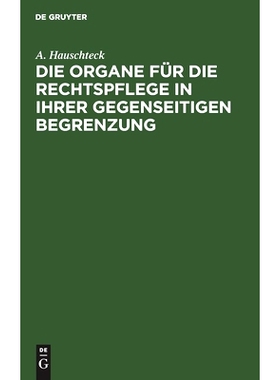 DE GRUYTER

A. Hauschteck

DIE ORGANE FÜR DIE RECHTSPFLEGE IN IHRER GEGENSEITIGEN BEGRENZUNG

DE
G